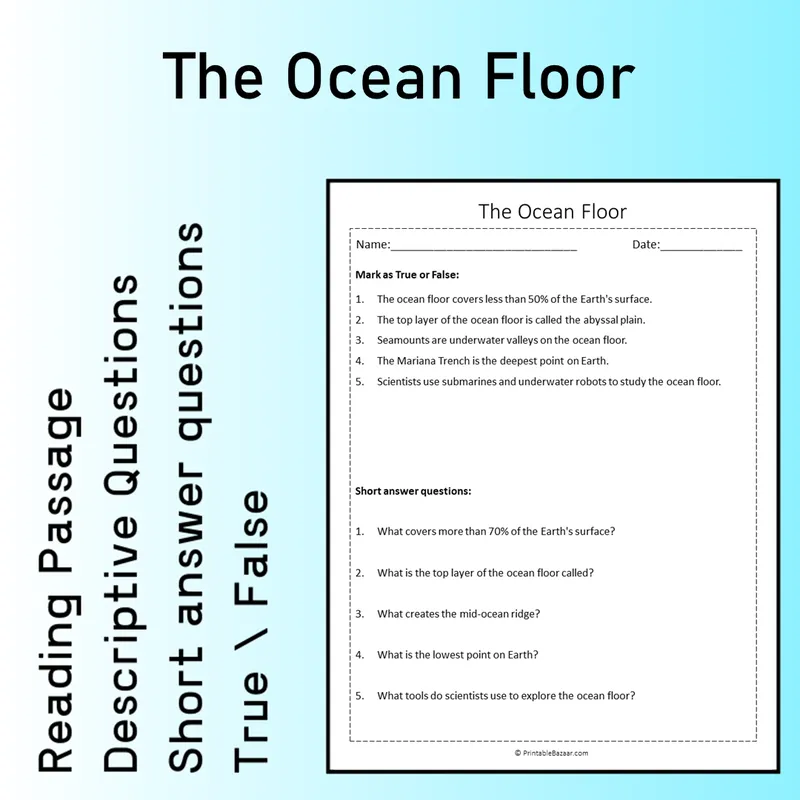 The Ocean Floor

Reading Passage
Descriptive Questions
Short answer questions
True \ False

The Ocean Floor

Name:____

Date:____

Mark as True or False:

1. The ocean floor covers less than 50% of the Earth's surface.
2. The top layer of the ocean floor is called the abyssal plain.
3. Seamounts are underwater valleys on the ocean floor.
4. The Mariana Trench is the deepest point on Earth.
5. Scientists use submarines and underwater robots to study the ocean floor.

Short answer questions:

1. What covers more than 70% of the Earth's surface?

2. What is the top layer of the ocean floor called?

3. What creates the mid-ocean ridge?

4. What is the lowest point on Earth?

5. What tools do scientists use to explore the ocean floor?

© PrintableBazaar.com